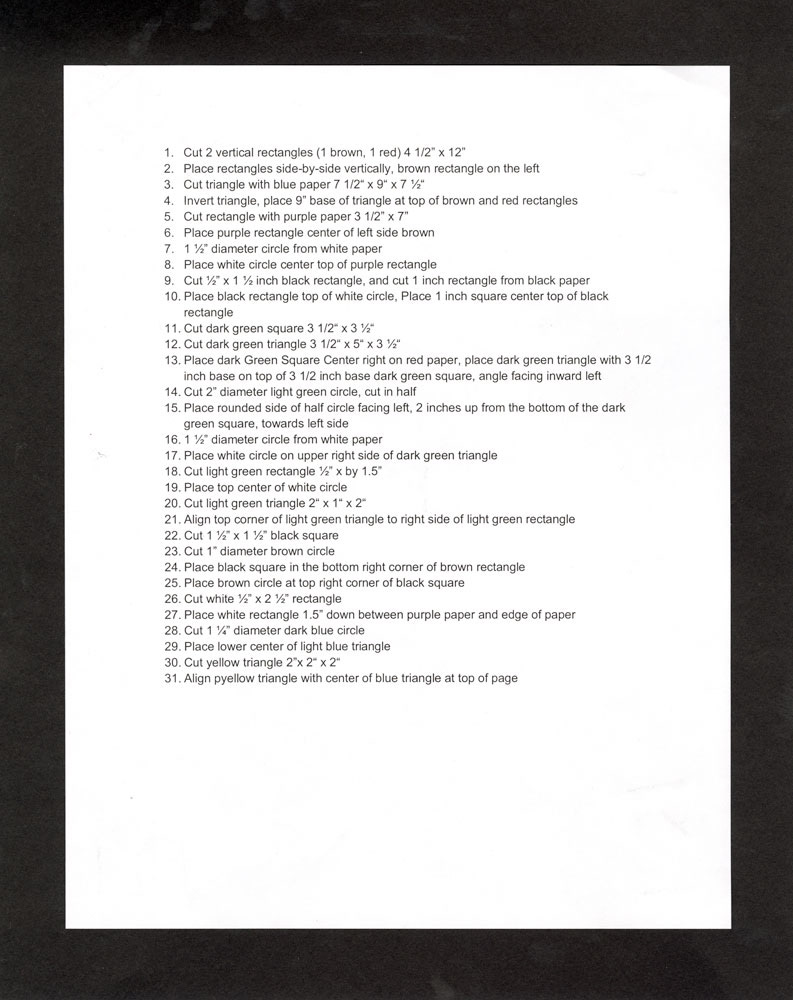 1. Cut 2 vertical rectangles (1 brown, 1 red) 4 1/2" x 12"
2. Place rectangles side-by-side vertically, brown rectangle on the left
3. Cut triangle with blue paper 7 1/2" x 9" x 7 ½"
4. Invert triangle, place 9" base of triangle at top of brown and red rectangles
5. Cut rectangle with purple paper 3 1/2" x 7"
6. Place purple rectangle center of left side brown
7. 1 ½" diameter circle from white paper
8. Place white circle center top of purple rectangle
9. Cut ½" x 1 ½ inch black rectangle, and cut 1 inch rectangle from black paper
10. Place black rectangle top of white circle, Place 1 inch square center top of black rectangle
11. Cut dark green square 3 1/2" x 3 ½"
12. Cut dark green triangle 3 1/2" x 5" x 3 ½"
13. Place dark Green Square Center right on red paper, place dark green triangle with 3 1/2 inch base on top of 3 1/2 inch base dark green square, angle facing inward left
14. Cut 2" diameter light green circle, cut in half
15. Place rounded side of half circle facing left, 2 inches up from the bottom of the dark green square, towards left side
16. 1 ½" diameter circle from white paper
17. Place white circle on upper right side of dark green triangle
18. Cut light green rectangle ½" x by 1.5"
19. Place top center of white circle
20. Cut light green triangle 2" x 1" x 2"
21. Align top corner of light green triangle to right side of light green rectangle
22. Cut 1 ½" x 1 ½" black square
23. Cut 1" diameter brown circle
24. Place black square in the bottom right corner of brown rectangle
25. Place brown circle at top right corner of black square
26. Cut white ½" x 2 ½" rectangle
27. Place white rectangle 1.5" down between purple paper and edge of paper
28. Cut 1 ¼" diameter dark blue circle
29. Place lower center of light blue triangle
30. Cut yellow triangle 2"x 2" x 2"
31. Align pyellow triangle with center of blue triangle at top of page